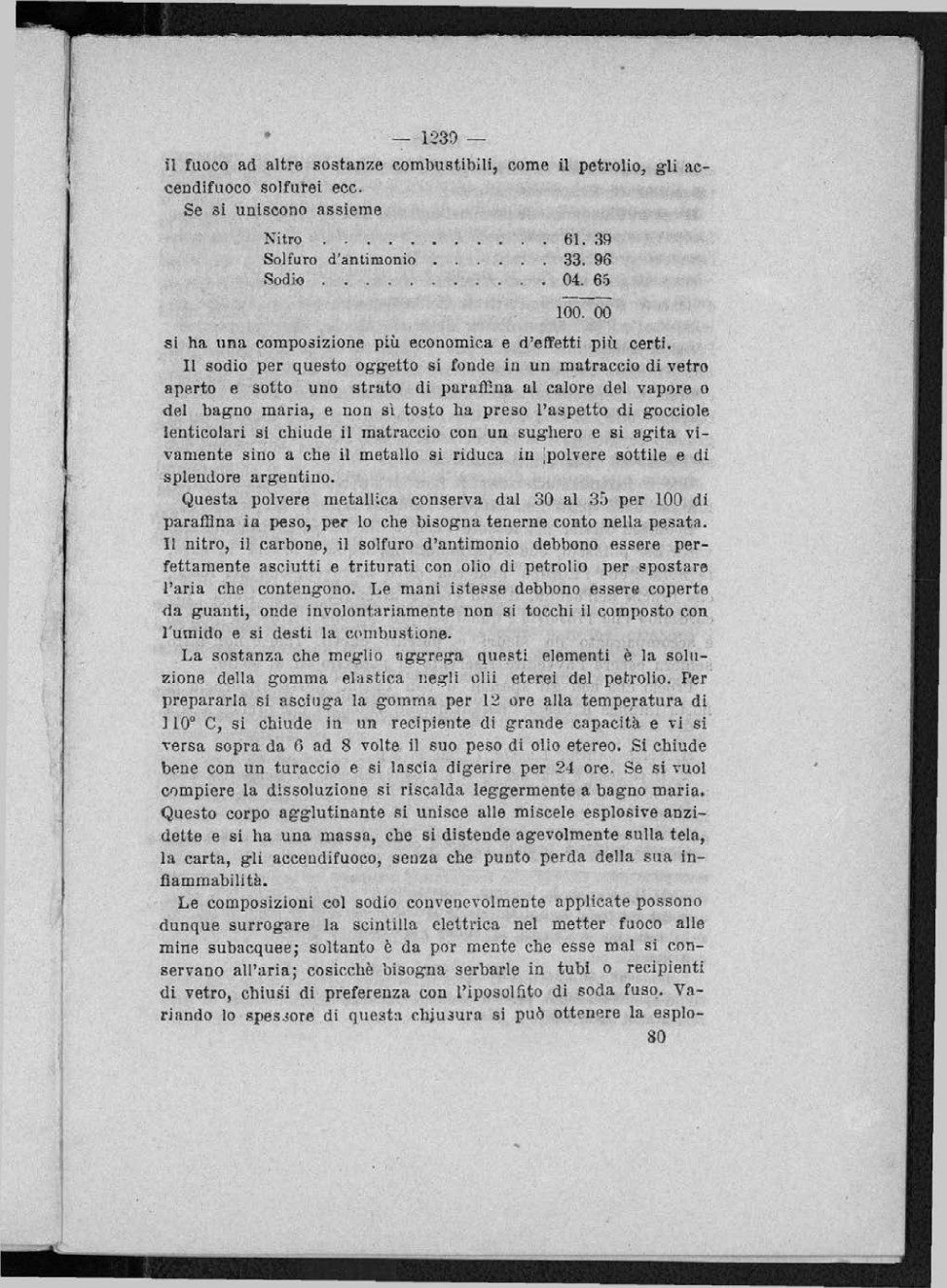 — 1239 —

il fuoco ad altre sostanze combustibili, come il petrolio, gli accendifuoco solfurei ecc.

Se si uniscono assieme

| | |
|---|---|
| Nitro . . . . . . . . . . . | 61. 39 |
| Solfuro d'antimonio . . . . . . | 33. 96 |
| Sodio . . . . . . . . . . . | 04. 65 |
| | 100. 00 |

si ha una composizione più economica e d'effetti più certi.

Il sodio per questo oggetto si fonde in un matraccio di vetro aperto e sotto uno strato di paraffina al calore del vapore o del bagno maria, e non sì tosto ha preso l'aspetto di gocciole lenticolari si chiude il matraccio con un sughero e si agita vivamente sino a che il metallo si riduca in polvere sottile e di splendore argentino.

Questa polvere metallica conserva dal 30 al 35 per 100 di paraffina in peso, per lo che bisogna tenerne conto nella pesata. Il nitro, il carbone, il solfuro d'antimonio debbono essere perfettamente asciutti e triturati con olio di petrolio per spostare l'aria che contengono. Le mani istesse debbono essere coperte da guanti, onde involontariamente non si tocchi il composto con l'umido e si desti la combustione.

La sostanza che meglio aggrega questi elementi è la soluzione della gomma elastica negli olii eterei del petrolio. Per prepararla si asciuga la gomma per 12 ore alla temperatura di 110° C, si chiude in un recipiente di grande capacità e vi si versa sopra da 6 ad 8 volte il suo peso di olio etereo. Si chiude bene con un turaccio e si lascia digerire per 24 ore. Se si vuol compiere la dissoluzione si riscalda leggermente a bagno maria. Questo corpo agglutinante si unisce alle miscele esplosive anzidette e si ha una massa, che si distende agevolmente sulla tela, la carta, gli accendifuoco, senza che punto perda della sua infiammabilità.

Le composizioni col sodio convenevolmente applicate possono dunque surrogare la scintilla elettrica nel metter fuoco alle mine subacquee; soltanto è da por mente che esse mal si conservano all'aria; cosicchè bisogna serbarle in tubi o recipienti di vetro, chiusi di preferenza con l'iposolfito di soda fuso. Variando lo spessore di questa chiusura si può ottenere la esplo-

80